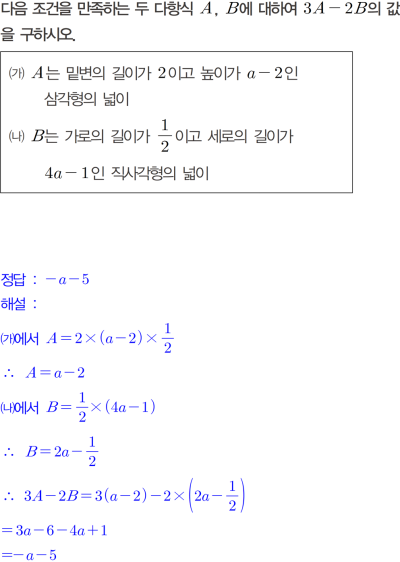 다음 조건을 만족하는 두 다항식 $A$, $B$에 대하여 $3A-2B$의 값을 구하시오.

(가) $A$는 밑변의 길이가 2이고 높이가 $a-2$인 삼각형의 넓이

(나) $B$는 가로의 길이가 $\frac{1}{2}$이고 세로의 길이가 $4a-1$인 직사각형의 넓이

정답 : $-a-5$

해설 :

(가)에서 $A=2\times(a-2)\times\frac{1}{2}$

$\therefore A=a-2$

(나)에서 $B=\frac{1}{2}\times(4a-1)$

$\therefore B=2a-\frac{1}{2}$

$\therefore 3A-2B=3(a-2)-2\times\left(2a-\frac{1}{2}\right)$

$=3a-6-4a+1$

$=-a-5$